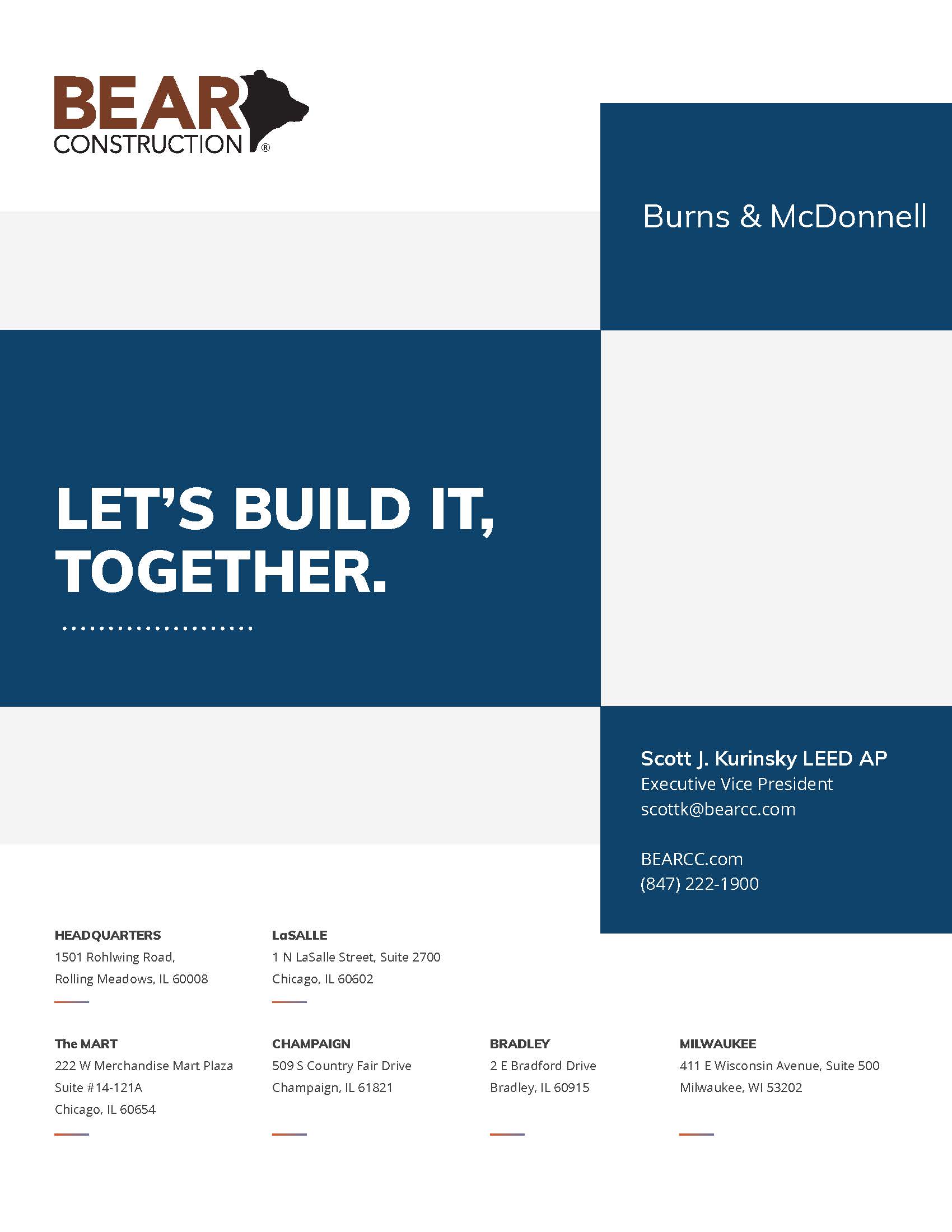 BEAR CONSTRUCTION®

Burns & McDonnell

LET'S BUILD IT, TOGETHER.

Scott J. Kurinsky LEED AP
Executive Vice President
scottk@bearcc.com

BEARCC.com
(847) 222-1900

HEADQUARTERS
1501 Rohlwing Road,
Rolling Meadows, IL 60008

LaSALLE
1 N LaSalle Street, Suite 2700
Chicago, IL 60602

The MART
222 W Merchandise Mart Plaza
Suite #14-121A
Chicago, IL 60654

CHAMPAIGN
509 S Country Fair Drive
Champaign, IL 61821

BRADLEY
2 E Bradford Drive
Bradley, IL 60915

MILWAUKEE
411 E Wisconsin Avenue, Suite 500
Milwaukee, WI 53202